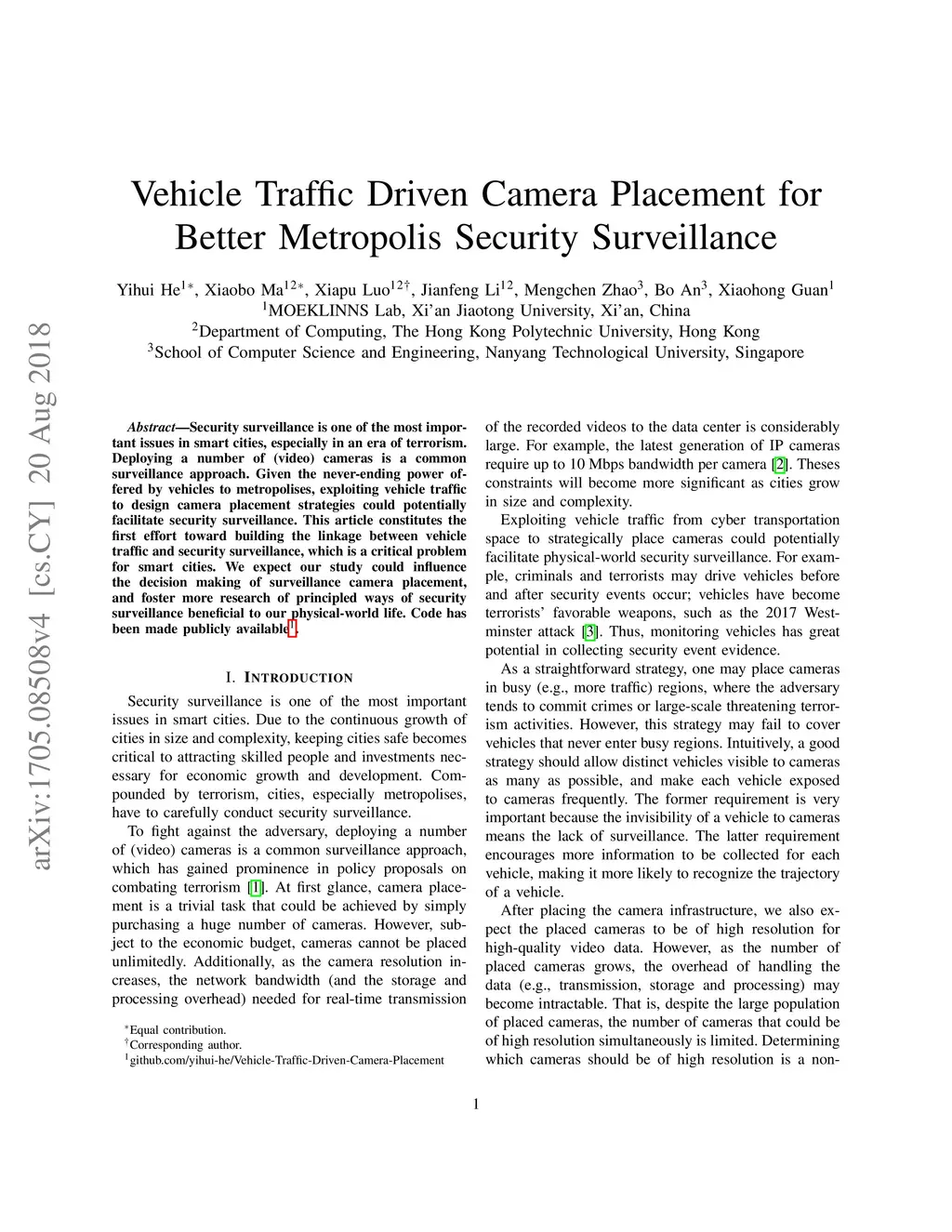 arXiv:1705.08508v4 [cs.CY] 20 Aug 2018

Vehicle Traffic Driven Camera Placement for Better Metropolis Security Surveillance

Yihui He$^{1*}$, Xiaobo Ma$^{12*}$, Xiapu Luo$^{12\dagger}$, Jianfeng Li$^{12}$, Mengchen Zhao$^{3}$, Bo An$^{3}$, Xiaohong Guan$^{1}$
$^{1}$MOEKLINNS Lab, Xi'an Jiaotong University, Xi'an, China
$^{2}$Department of Computing, The Hong Kong Polytechnic University, Hong Kong
$^{3}$School of Computer Science and Engineering, Nanyang Technological University, Singapore

Abstract—Security surveillance is one of the most important issues in smart cities, especially in an era of terrorism. Deploying a number of (video) cameras is a common surveillance approach. Given the never-ending power offered by vehicles to metropolises, exploiting vehicle traffic to design camera placement strategies could potentially facilitate security surveillance. This article constitutes the first effort toward building the linkage between vehicle traffic and security surveillance, which is a critical problem for smart cities. We expect our study could influence the decision making of surveillance camera placement, and foster more research of principled ways of security surveillance beneficial to our physical-world life. Code has been made publicly available$^{1}$.

I. INTRODUCTION

Security surveillance is one of the most important issues in smart cities. Due to the continuous growth of cities in size and complexity, keeping cities safe becomes critical to attracting skilled people and investments necessary for economic growth and development. Compounded by terrorism, cities, especially metropolises, have to carefully conduct security surveillance.

To fight against the adversary, deploying a number of (video) cameras is a common surveillance approach, which has gained prominence in policy proposals on combating terrorism [1]. At first glance, camera placement is a trivial task that could be achieved by simply purchasing a huge number of cameras. However, subject to the economic budget, cameras cannot be placed unlimitedly. Additionally, as the camera resolution increases, the network bandwidth (and the storage and processing overhead) needed for real-time transmission

$^{*}$Equal contribution.
$^{\dagger}$Corresponding author.
$^{1}$github.com/yihui-he/Vehicle-Traffic-Driven-Camera-Placement

of the recorded videos to the data center is considerably large. For example, the latest generation of IP cameras require up to 10 Mbps bandwidth per camera [2]. Theses constraints will become more significant as cities grow in size and complexity.

Exploiting vehicle traffic from cyber transportation space to strategically place cameras could potentially facilitate physical-world security surveillance. For example, criminals and terrorists may drive vehicles before and after security events occur; vehicles have become terrorists' favorable weapons, such as the 2017 Westminster attack [3]. Thus, monitoring vehicles has great potential in collecting security event evidence.

As a straightforward strategy, one may place cameras in busy (e.g., more traffic) regions, where the adversary tends to commit crimes or large-scale threatening terrorism activities. However, this strategy may fail to cover vehicles that never enter busy regions. Intuitively, a good strategy should allow distinct vehicles visible to cameras as many as possible, and make each vehicle exposed to cameras frequently. The former requirement is very important because the invisibility of a vehicle to cameras means the lack of surveillance. The latter requirement encourages more information to be collected for each vehicle, making it more likely to recognize the trajectory of a vehicle.

After placing the camera infrastructure, we also expect the placed cameras to be of high resolution for high-quality video data. However, as the number of placed cameras grows, the overhead of handling the data (e.g., transmission, storage and processing) may become intractable. That is, despite the large population of placed cameras, the number of cameras that could be of high resolution simultaneously is limited. Determining which cameras should be of high resolution is a non-

1